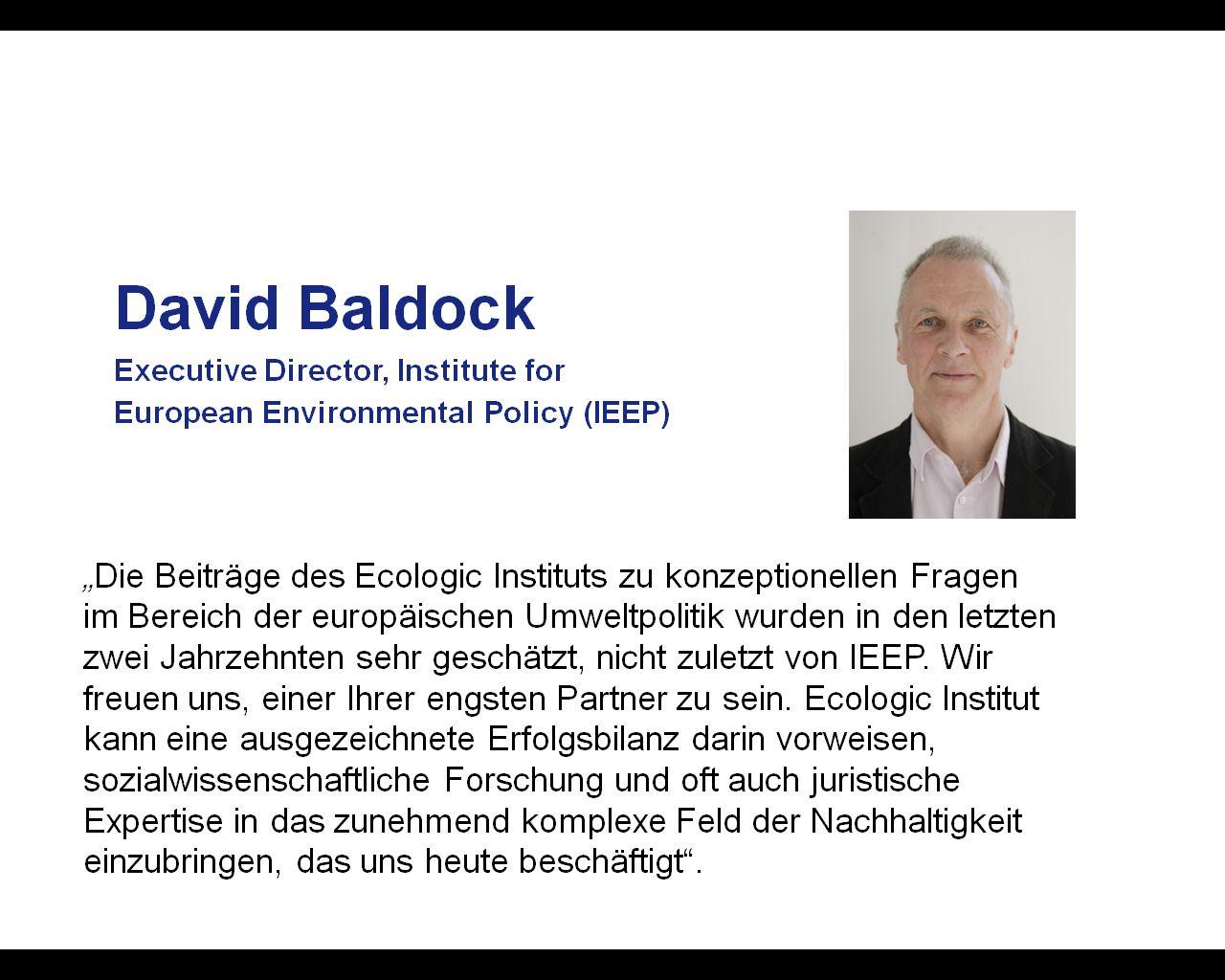 David Baldock

Executive Director, Institute for European Environmental Policy (IEEP)

„Die Beiträge des Ecologic Instituts zu konzeptionellen Fragen im Bereich der europäischen Umweltpolitik wurden in den letzten zwei Jahrzehnten sehr geschätzt, nicht zuletzt von IEEP. Wir freuen uns, einer Ihrer engsten Partner zu sein. Ecologic Institut kann eine ausgezeichnete Erfolgsbilanz darin vorweisen, sozialwissenschaftliche Forschung und oft auch juristische Expertise in das zunehmend komplexe Feld der Nachhaltigkeit einzubringen, das uns heute beschäftigt“.